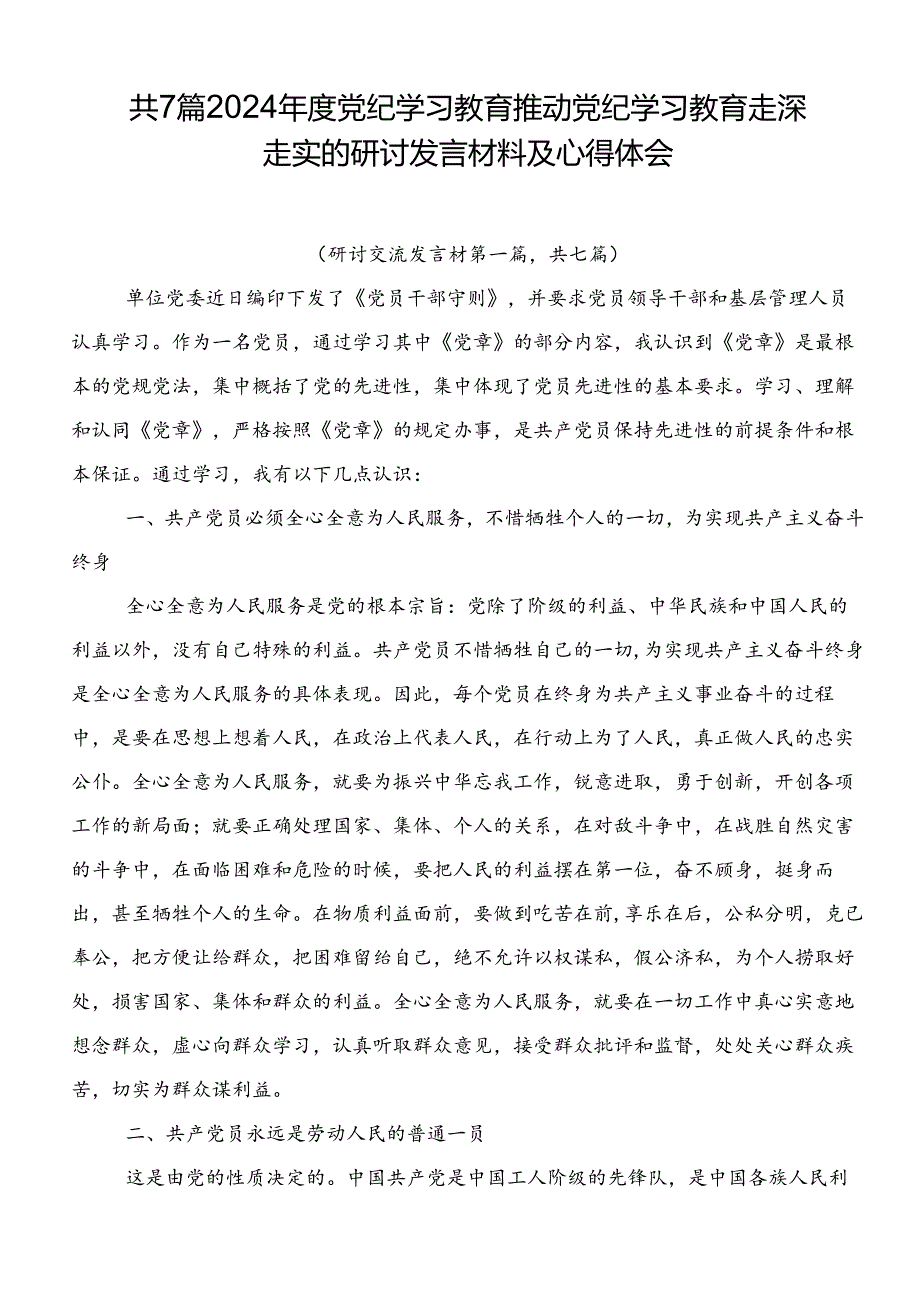 共7篇2024年度党纪学习教育推动党纪学习教育走深走实的研讨发言材料及心得体会

（研讨交流发言材第一篇，共七篇）

单位党委近日编印下发了《党员干部守则》，并要求党员领导干部和基层管理人员认真学习。作为一名党员，通过学习其中《党章》的部分内容，我认识到《党章》是最根本的党规党法，集中概括了党的先进性，集中体现了党员先进性的基本要求。学习、理解和认同《党章》，严格按照《党章》的规定办事，是共产党员保持先进性的前提条件和根本保证。通过学习，我有以下几点认识：

一、共产党员必须全心全意为人民服务，不惜牺牲个人的一切，为实现共产主义奋斗终身

全心全意为人民服务是党的根本宗旨：党除了阶级的利益、中华民族和中国人民的利益以外，没有自己特殊的利益。共产党员不惜牺牲自己的一切，为实现共产主义奋斗终身是全心全意为人民服务的具体表现。因此，每个党员在终身为共产主义事业奋斗的过程中，是要在思想上想着人民，在政治上代表人民，在行动上为了人民，真正做人民的忠实公仆。全心全意为人民服务，就要为振兴中华忘我工作，锐意进取，勇于创新，开创各项工作的新局面；就要正确处理国家、集体、个人的关系，在对敌斗争中，在战胜自然灾害的斗争中，在面临困难和危险的时候，要把人民的利益摆在第一位，奋不顾身，挺身而出，甚至牺牲个人的生命。在物质利益面前，要做到吃苦在前，享乐在后，公私分明，克己奉公，把方便让给群众，把困难留给自己，绝不允许以权谋私，假公济私，为个人捞取好处，损害国家、集体和群众的利益。全心全意为人民服务，就要在一切工作中真心实意地想念群众，虚心向群众学习，认真听取群众意见，接受群众批评和监督，处处关心群众疾苦，切实为群众谋利益。

二、共产党员永远是劳动人民的普通一员

这是由党的性质决定的。中国共产党是中国工人阶级的先锋队，是中国各族人民利